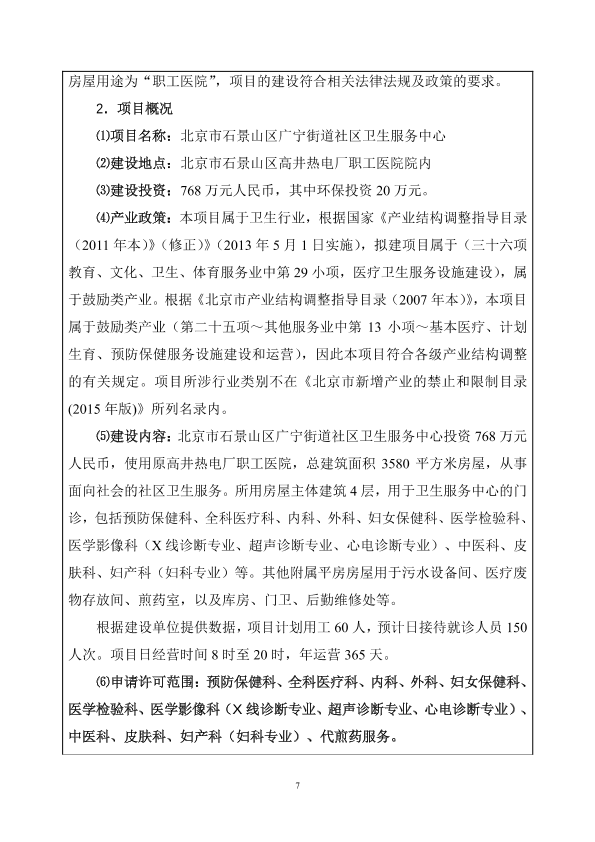 房屋用途为“职工医院”，项目的建设符合相关法律法规及政策的要求。

2．项目概况

⑴项目名称：北京市石景山区广宁街道社区卫生服务中心

⑵建设地点：北京市石景山区高井热电厂职工医院院内

⑶建设投资：768 万元人民币，其中环保投资 20 万元。

⑷产业政策：本项目属于卫生行业，根据国家《产业结构调整指导目录（2011 年本）》（修正）》（2013 年 5 月 1 日实施），拟建项目属于（三十六项教育、文化、卫生、体育服务业中第 29 小项，医疗卫生服务设施建设），属于鼓励类产业。根据《北京市产业结构调整指导目录（2007 年本）》，本项目属于鼓励类产业（第二十五项～其他服务业中第 13 小项～基本医疗、计划生育、预防保健服务设施建设和运营），因此本项目符合各级产业结构调整的有关规定。项目所涉行业类别不在《北京市新增产业的禁止和限制目录(2015 年版)》所列名录内。

⑸建设内容：北京市石景山区广宁街道社区卫生服务中心投资 768 万元人民币，使用原高井热电厂职工医院，总建筑面积 3580 平方米房屋，从事面向社会的社区卫生服务。所用房屋主体建筑 4 层，用于卫生服务中心的门诊，包括预防保健科、全科医疗科、内科、外科、妇女保健科、医学检验科、医学影像科（X 线诊断专业、超声诊断专业、心电诊断专业）、中医科、皮肤科、妇产科（妇科专业）等。其他附属平房房屋用于污水设备间、医疗废物存放间、煎药室，以及库房、门卫、后勤维修处等。

根据建设单位提供数据，项目计划用工 60 人，预计日接待就诊人员 150 人次。项目日经营时间 8 时至 20 时，年运营 365 天。

⑹申请许可范围：预防保健科、全科医疗科、内科、外科、妇女保健科、医学检验科、医学影像科（X 线诊断专业、超声诊断专业、心电诊断专业）、中医科、皮肤科、妇产科（妇科专业）、代煎药服务。

7